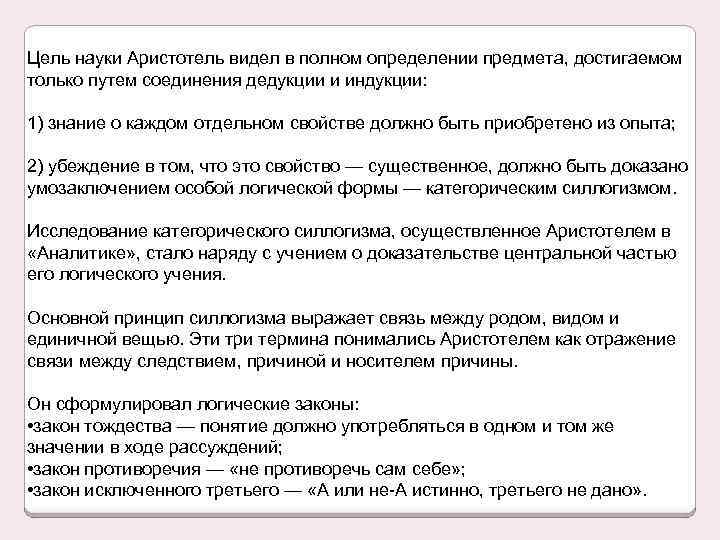 Цель науки Аристотель видел в полном определении предмета, достигаемом только путем соединения дедукции и индукции:

1) знание о каждом отдельном свойстве должно быть приобретено из опыта;

2) убеждение в том, что это свойство — существенное, должно быть доказано умозаключением особой логической формы — категорическим силлогизмом.

Исследование категорического силлогизма, осуществленное Аристотелем в «Аналитике», стало наряду с учением о доказательстве центральной частью его логического учения.

Основной принцип силлогизма выражает связь между родом, видом и единичной вещью. Эти три термина понимались Аристотелем как отражение связи между следствием, причиной и носителем причины.

Он сформулировал логические законы:
•закон тождества — понятие должно употребляться в одном и том же значении в ходе рассуждений;
•закон противоречия — «не противоречь сам себе»;
•закон исключенного третьего — «А или не-А истинно, третьего не дано».